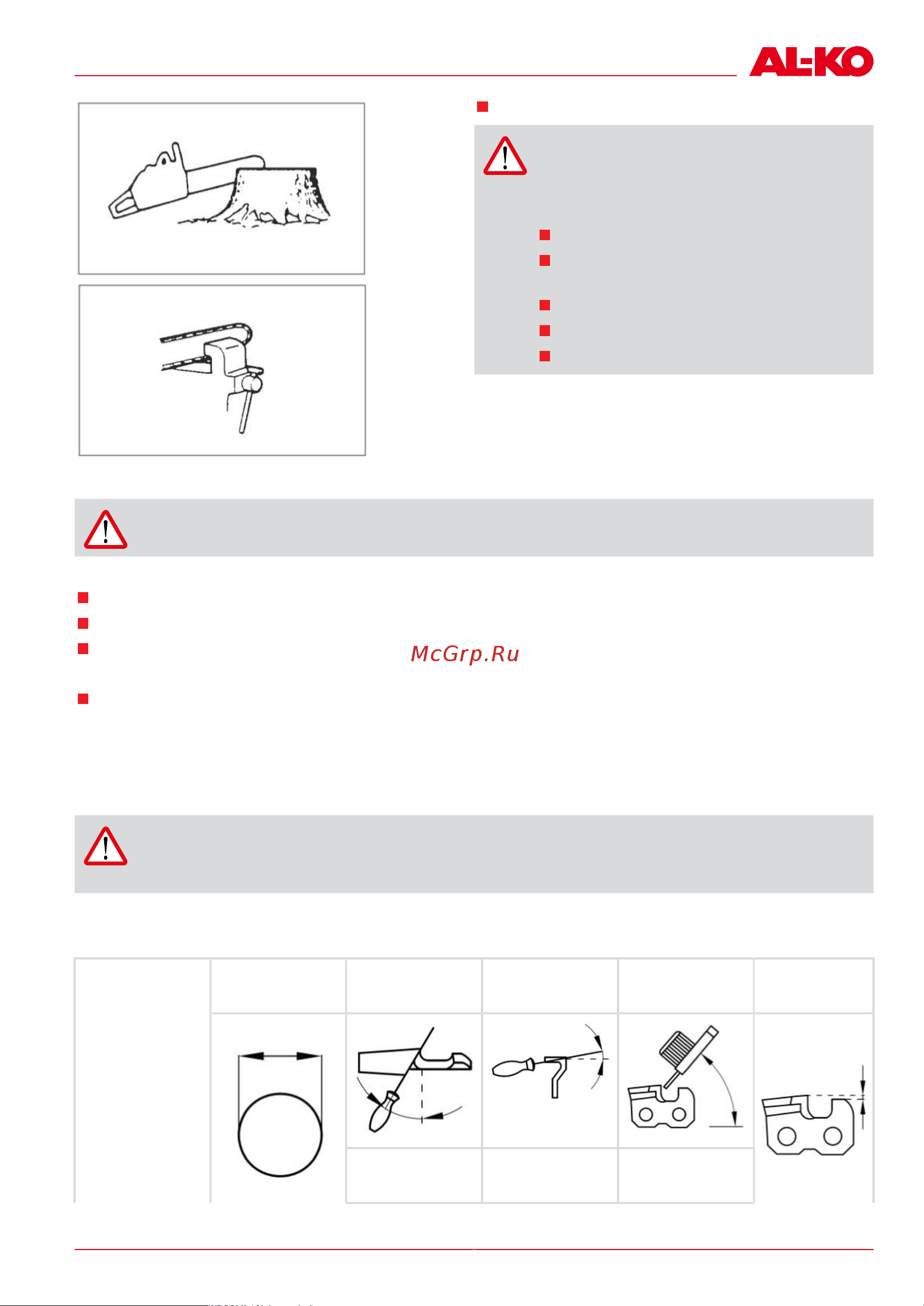 AL-KO

McGrp.Ru